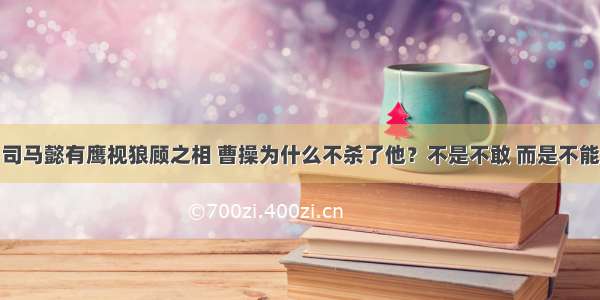 司马懿有鹰视狼顾之相 曹操为什么不杀了他？不是不敢 而是不能

©700zi.400zi.cn